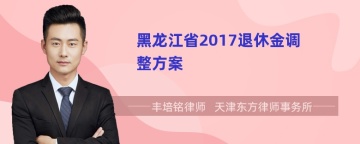 黑龙江省2017退休金调整方案

丰培铭律师 天津东方律师事务所